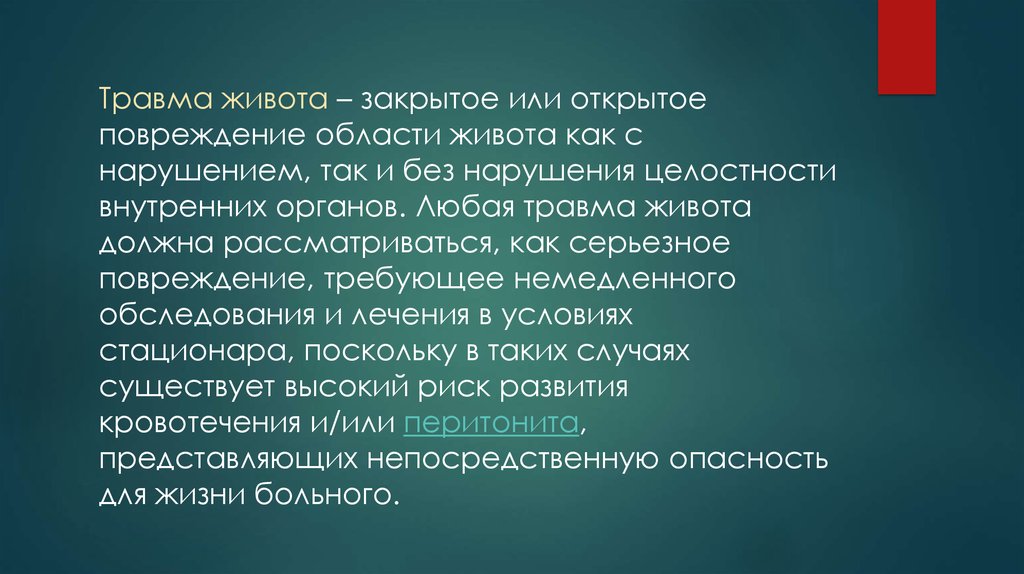 Травма живота – закрытое или открытое повреждение области живота как с нарушением, так и без нарушения целостности внутренних органов. Любая травма живота должна рассматриваться, как серьезное повреждение, требующее немедленного обследования и лечения в условиях стационара, поскольку в таких случаях существует высокий риск развития кровотечения и/или перитонита, представляющих непосредственную опасность для жизни больного.